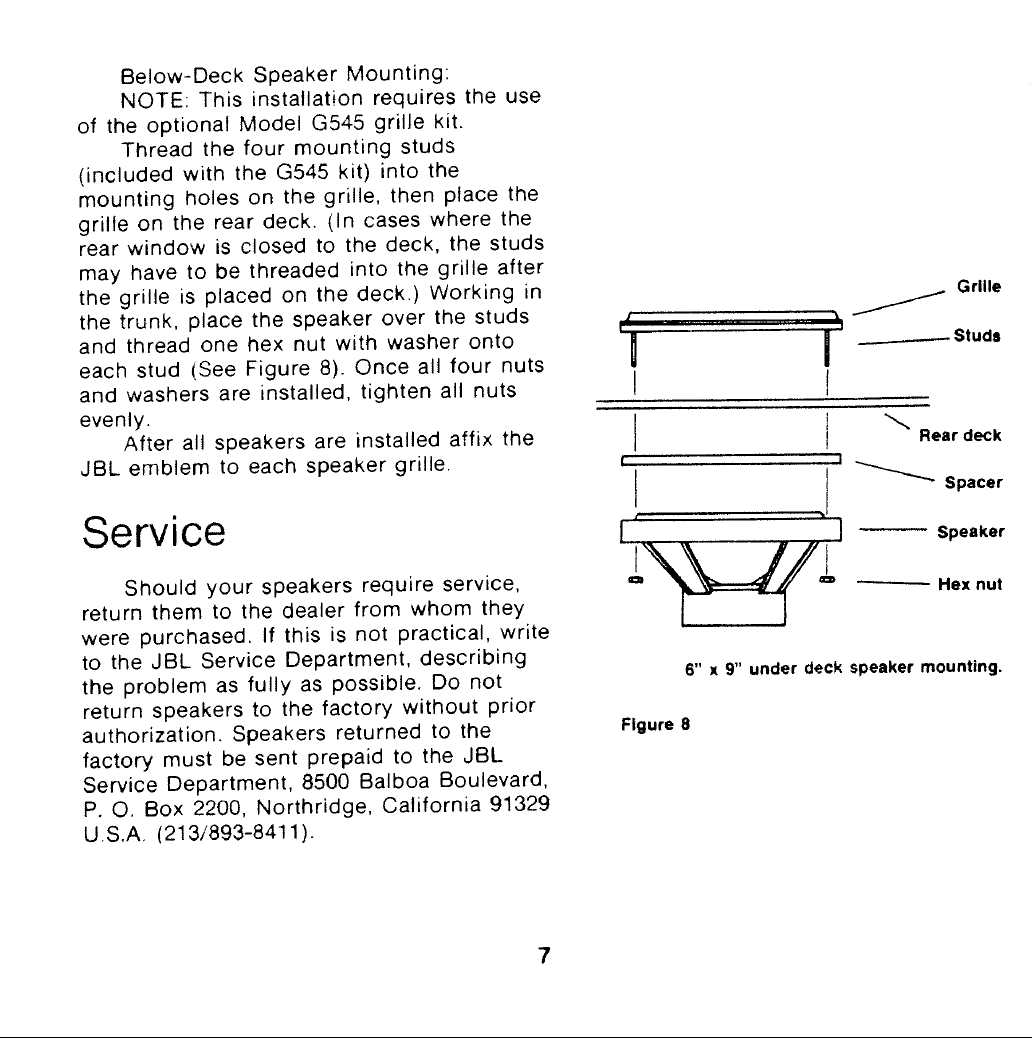 Below-Deck Speaker Mounting:

NOTE: This installation requires the use of the optional Model G545 grille kit.

Thread the four mounting studs (included with the G545 kit) into the mounting holes on the grille, then place the grille on the rear deck. (In cases where the rear window is closed to the deck, the studs may have to be threaded into the grille after the grille is placed on the deck.) Working in the trunk, place the speaker over the studs and thread one hex nut with washer onto each stud (See Figure 8). Once all four nuts and washers are installed, tighten all nuts evenly.

After all speakers are installed affix the JBL emblem to each speaker grille.

Service

Should your speakers require service, return them to the dealer from whom they were purchased. If this is not practical, write to the JBL Service Department, describing the problem as fully as possible. Do not return speakers to the factory without prior authorization. Speakers returned to the factory must be sent prepaid to the JBL Service Department, 8500 Balboa Boulevard, P. O. Box 2200, Northridge, California 91329 U.S.A. (213/893-8411).

Grille
Studs
Rear deck
Spacer
Speaker
Hex nut

6" x 9" under deck speaker mounting.

Figure 8

7